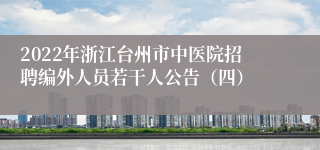 2022年浙江台州市中医院招聘编外人员若干人公告（四）